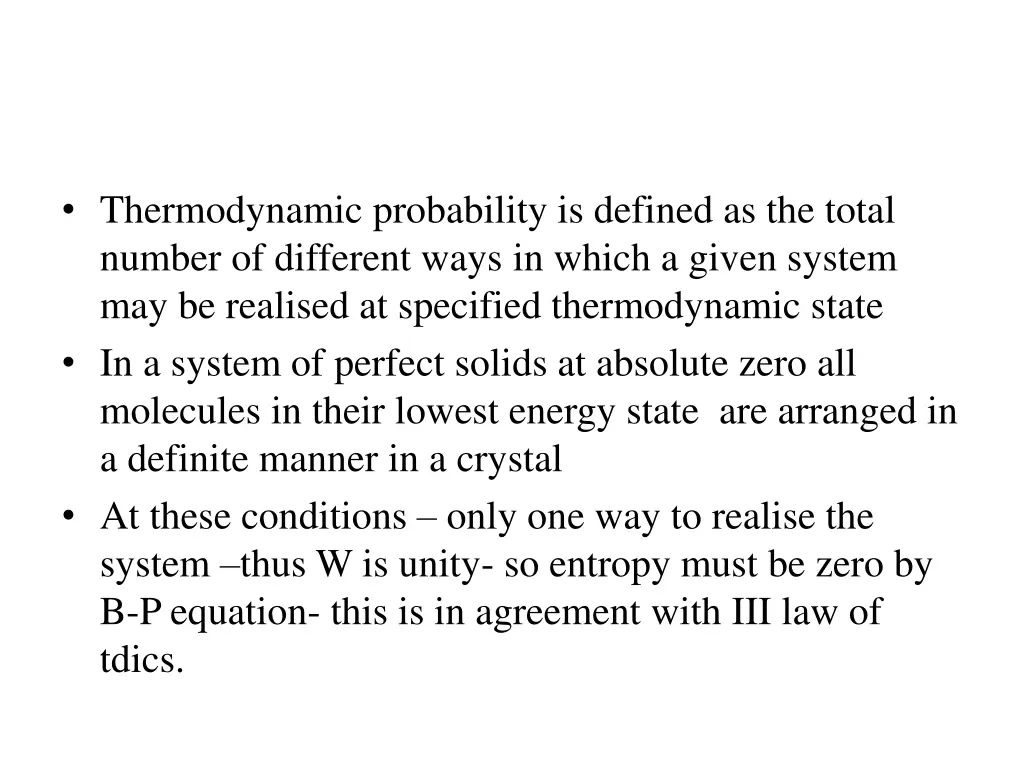 • Thermodynamic probability is defined as the total number of different ways in which a given system may be realised at specified thermodynamic state
• In a system of perfect solids at absolute zero all molecules in their lowest energy state are arranged in a definite manner in a crystal
• At these conditions – only one way to realise the system –thus W is unity- so entropy must be zero by B-P equation- this is in agreement with III law of tdics.